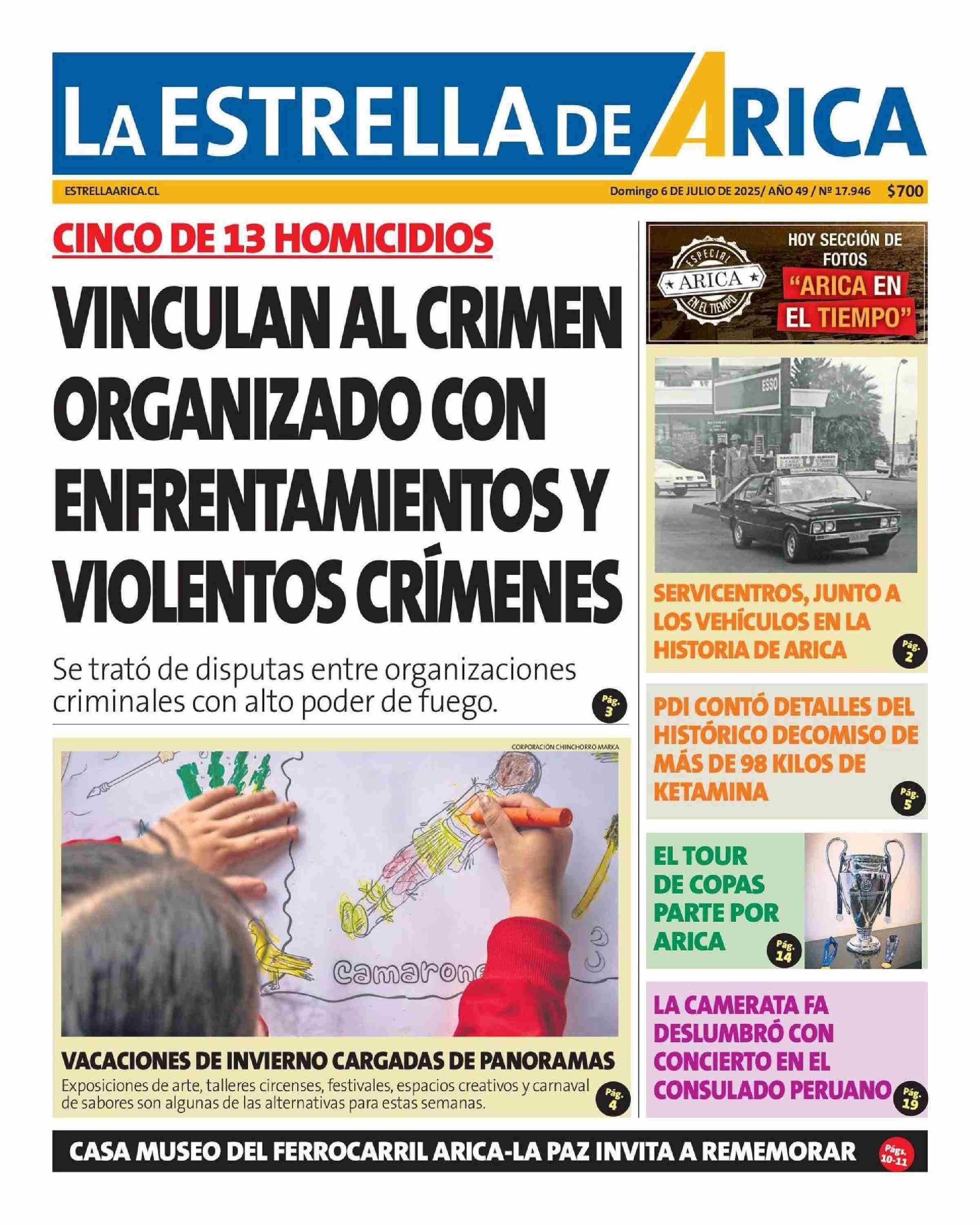 LA ESTRELLA DE ARICA

ESTRELLAARICA.CL

Domingo 6 DE JULIO DE 2025/ AÑO 49 / Nº 17.946 $700

CINCO DE 13 HOMICIDIOS

VINCULAN AL CRIMEN ORGANIZADO CON ENFRENTAMIENTOS Y VIOLENTOS CRÍMENES

Se trató de disputas entre organizaciones criminales con alto poder de fuego.

Pág. 3

CORPORACIÓN CHINCHORRO MARKA

Camarone

VACACIONES DE INVIERNO CARGADAS DE PANORAMAS

Exposiciones de arte, talleres circenses, festivales, espacios creativos y carnaval de sabores son algunas de las alternativas para estas semanas.

Pág. 4

ESPECIAL ARICA EN EL TIEMPO

HOY SECCIÓN DE FOTOS "ARICA EN EL TIEMPO"

ESSO

SERVICENTROS, JUNTO A LOS VEHÍCULOS EN LA HISTORIA DE ARICA

Pág. 2

PDI CONTÓ DETALLES DEL HISTÓRICO DECOMISO DE MÁS DE 98 KILOS DE KETAMINA

Pág. 5

EL TOUR DE COPAS PARTE POR ARICA

Pág. 14

LA CAMERATA FA DESLUMBRÓ CON CONCIERTO EN EL CONSULADO PERUANO

Pág. 19

CASA MUSEO DEL FERROCARRIL ARICA-LA PAZ INVITA A REMEMORAR

Págs. 10-11